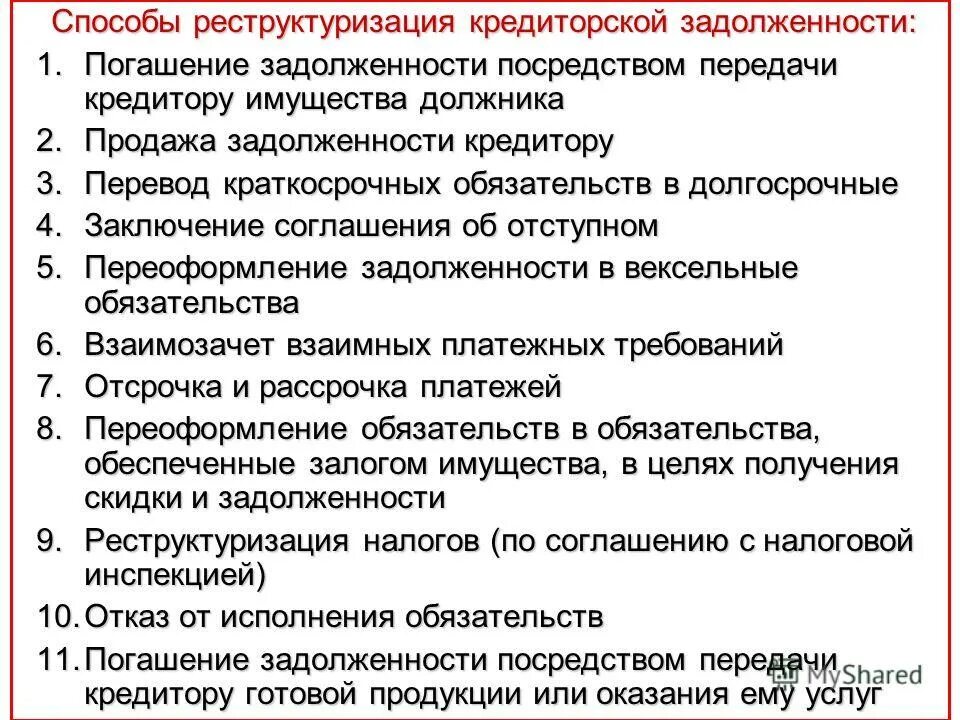 Способы реструктуризация кредиторской задолженности:

1. Погашение задолженности посредством передачи кредитору имущества должника
2. Продажа задолженности кредитору
3. Перевод краткосрочных обязательств в долгосрочные
4. Заключение соглашения об отступном
5. Переоформление задолженности в вексельные обязательства
6. Взаимозачет взаимных платежных требований
7. Отсрочка и рассрочка платежей
8. Переоформление обязательств в обязательства, обеспеченные залогом имущества, в целях получения скидки и задолженности
9. Реструктуризация налогов (по соглашению с налоговой инспекцией)
10. Отказ от исполнения обязательств
11. Погашение задолженности посредством передачи кредитору готовой продукции или оказания ему услуг

MyShared